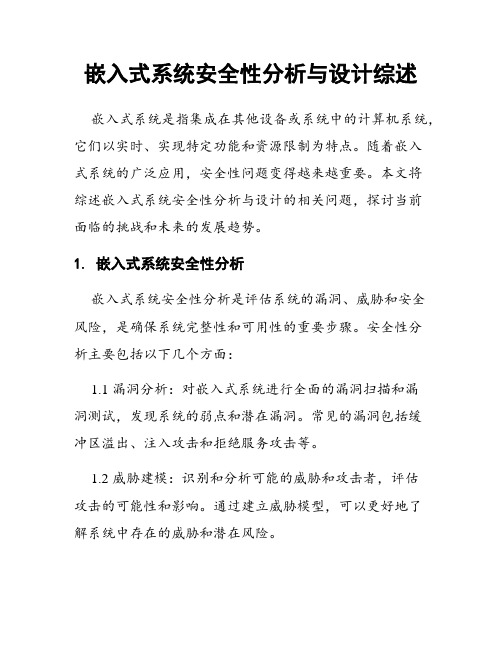 嵌入式系统安全性分析与设计综述

嵌入式系统是指集成在其他设备或系统中的计算机系统，它们以实时、实现特定功能和资源限制为特点。随着嵌入式系统的广泛应用，安全性问题变得越来越重要。本文将综述嵌入式系统安全性分析与设计的相关问题，探讨当前面临的挑战和未来的发展趋势。

1. 嵌入式系统安全性分析

嵌入式系统安全性分析是评估系统的漏洞、威胁和安全风险，是确保系统完整性和可用性的重要步骤。安全性分析主要包括以下几个方面：

1.1 漏洞分析：对嵌入式系统进行全面的漏洞扫描和漏洞测试，发现系统的弱点和潜在漏洞。常见的漏洞包括缓冲区溢出、注入攻击和拒绝服务攻击等。

1.2 威胁建模：识别和分析可能的威胁和攻击者，评估攻击的可能性和影响。通过建立威胁模型，可以更好地了解系统中存在的威胁和潜在风险。